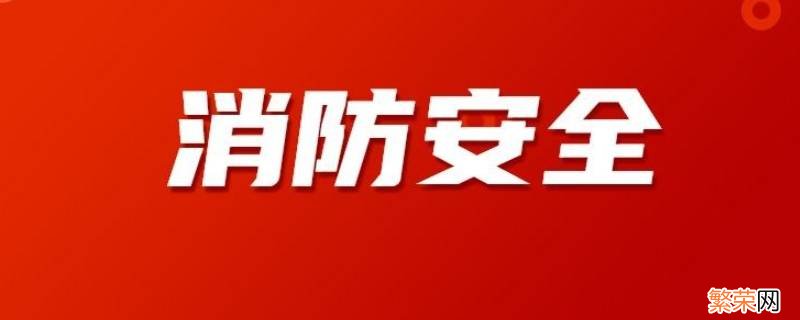 消防安全

繁荣网